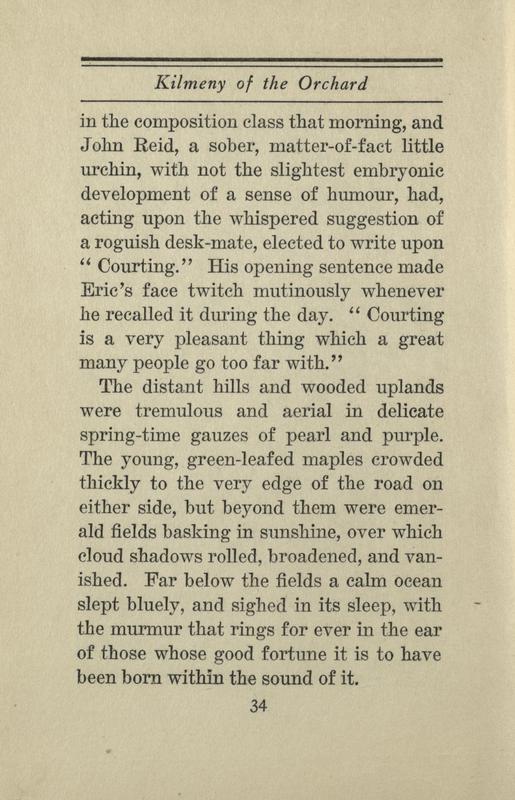 Kilmeny of the Orchard

in the composition class that morning, and John Reid, a sober, matter-of-fact little urchin, with not the slightest embryonic development of a sense of humour, had, acting upon the whispered suggestion of a roguish desk-mate, elected to write upon "Courting." His opening sentence made Eric's face twitch mutinously whenever he recalled it during the day. "Courting is a very pleasant thing which a great many people go too far with."

The distant hills and wooded uplands were tremulous and aerial in delicate spring-time gauzes of pearl and purple. The young, green-leafed maples crowded thickly to the very edge of the road on either side, but beyond them were emerald fields basking in sunshine, over which cloud shadows rolled, broadened, and vanished. Far below the fields a calm ocean slept bluely, and sighed in its sleep, with the murmur that rings for ever in the ear of those whose good fortune it is to have been born within the sound of it.

34